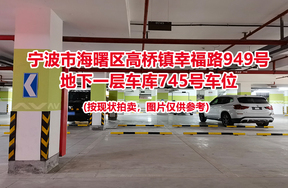 宁波市海曙区高桥镇幸福路949号
地下一层车库745号车位

(按现状拍卖，图片仅供参考)